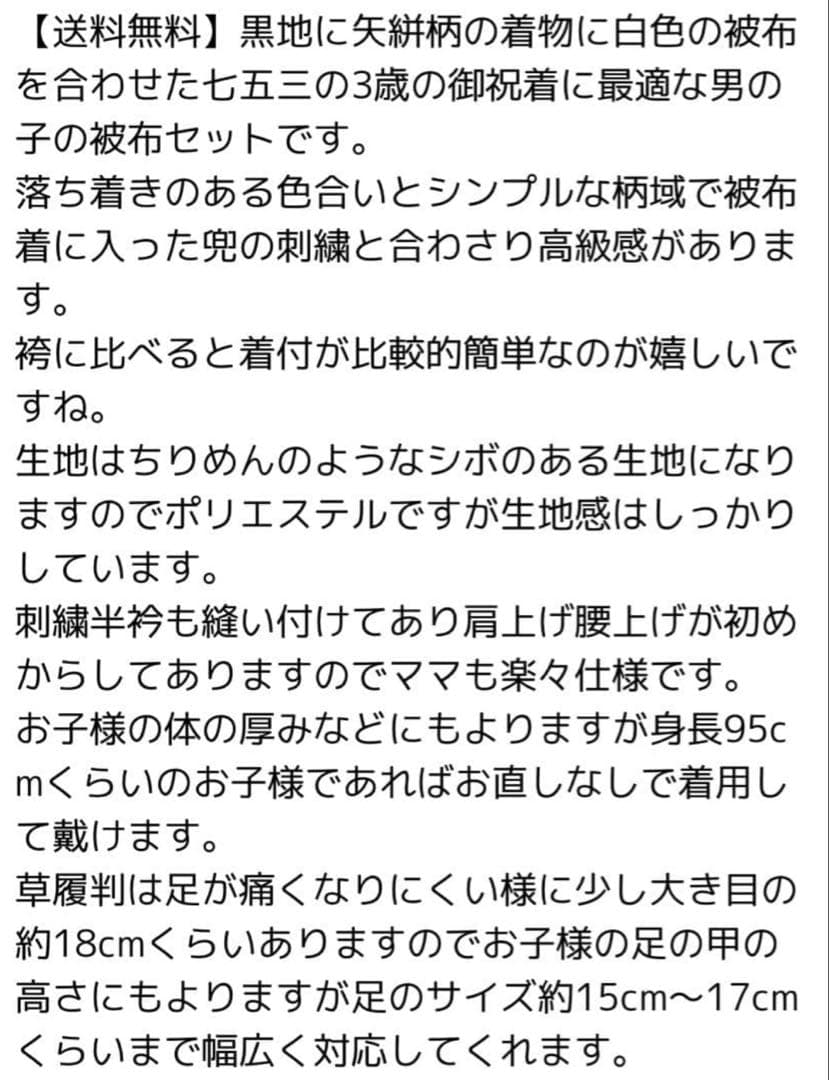 【送料無料】黒地に矢絣柄の着物に白色の被布を合わせた七五三の3歳の御祝着に最適な男の子の被布セットです。
落ち着きのある色合いとシンプルな柄域で被布着に入った兜の刺繍と合わさり高級感があります。
袴に比べると着付が比較的簡単なのが嬉しいですね。
生地はちりめんのようなシボのある生地になりますのでポリエステルですが生地感はしっかりしています。
刺繍半衿も縫い付けてあり肩上げ腰上げが初めからしてありますのでママも楽々仕様です。
お子様の体の厚みなどにもよりますが身長95cmくらいのお子様であればお直しなしで着用して戴けます。
草履判は足が痛くなりにくい様に少し大き目の約18cmくらいありますのでお子様の足の甲の高さにもよりますが足のサイズ約15cm～17cmくらいまで幅広く対応してくれます。